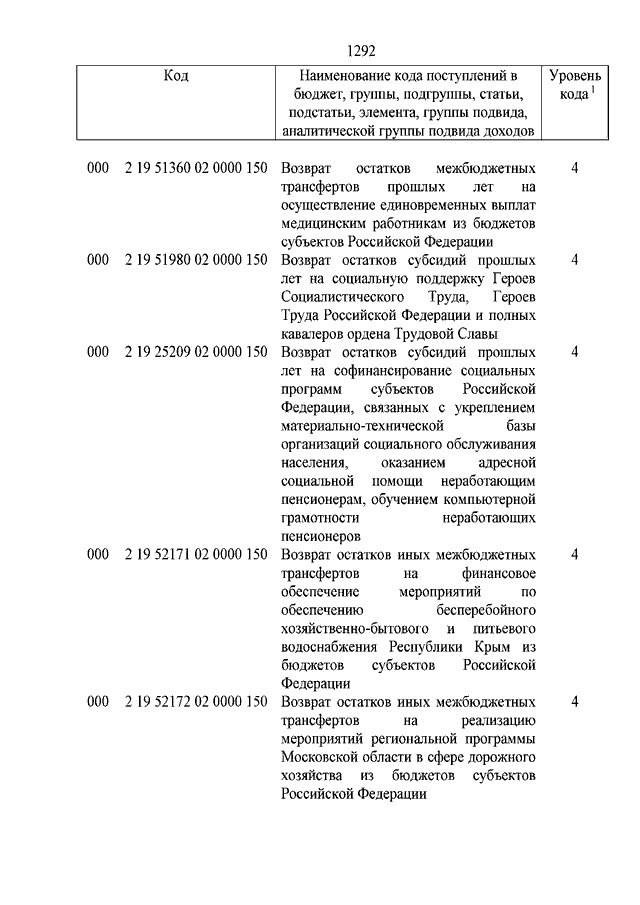 1292

| Код | Наименование кода поступлений в бюджет, группы, подгруппы, статьи, подстатьи, элемента, группы подвида, аналитической группы подвида доходов | Уровень кода $^1$ |
|---|---|---|
| 000 2 19 51360 02 0000 150 | Возврат остатков межбюджетных трансфертов прошлых лет на осуществление единовременных выплат медицинским работникам из бюджетов субъектов Российской Федерации | 4 |
| 000 2 19 51980 02 0000 150 | Возврат остатков субсидий прошлых лет на социальную поддержку Героев Социалистического Труда, Героев Труда Российской Федерации и полных кавалеров ордена Трудовой Славы | 4 |
| 000 2 19 25209 02 0000 150 | Возврат остатков субсидий прошлых лет на софинансирование социальных программ субъектов Российской Федерации, связанных с укреплением материально-технической базы организаций социального обслуживания населения, оказанием адресной социальной помощи неработающим пенсионерам, обучением компьютерной грамотности неработающих пенсионеров | 4 |
| 000 2 19 52171 02 0000 150 | Возврат остатков иных межбюджетных трансфертов на финансовое обеспечение мероприятий по обеспечению бесперебойного хозяйственно-бытового и питьевого водоснабжения Республики Крым из бюджетов субъектов Российской Федерации | 4 |
| 000 2 19 52172 02 0000 150 | Возврат остатков иных межбюджетных трансфертов на реализацию мероприятий региональной программы Московской области в сфере дорожного хозяйства из бюджетов субъектов Российской Федерации | 4 |